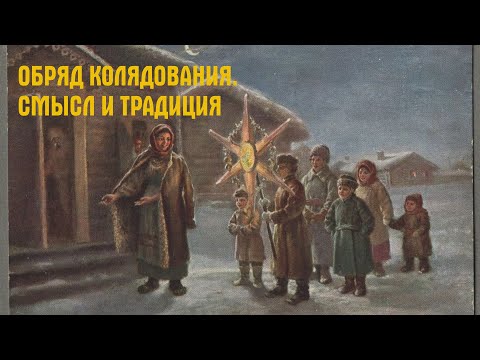 ОБРЯД КОЛЯДОВАНИЯ. СМЫСЛ И ТРАДИЦИЯ